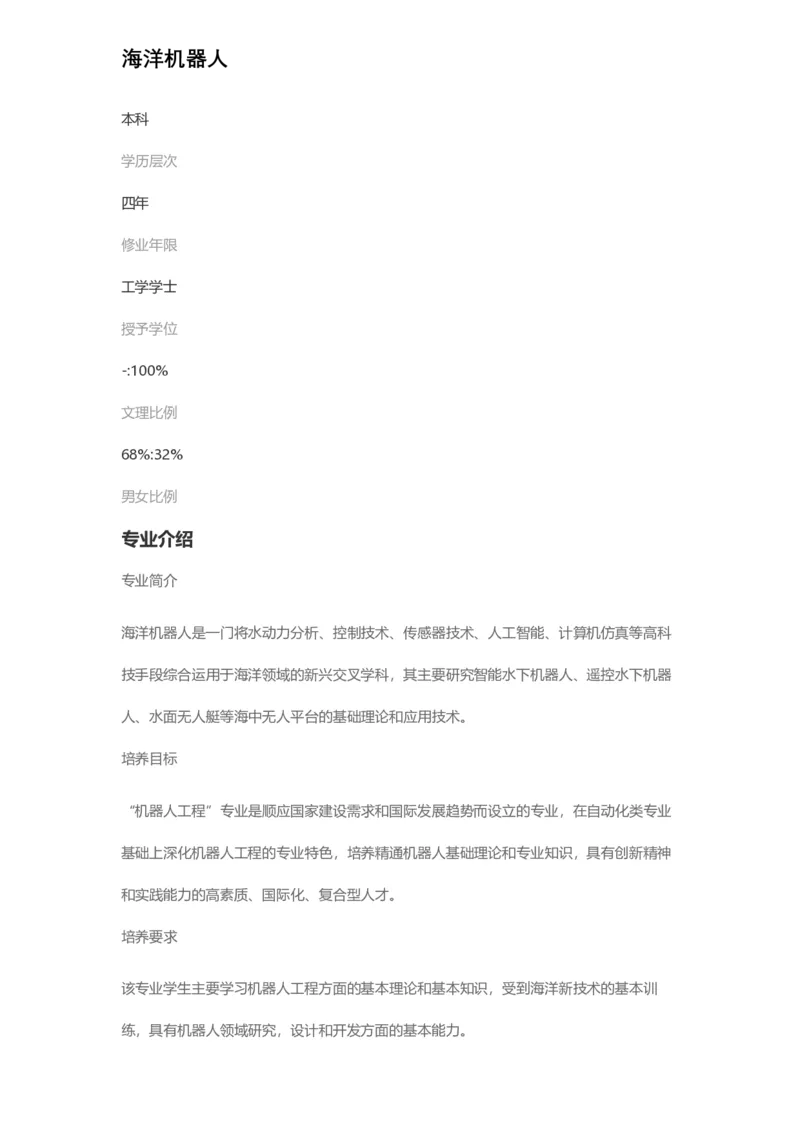 海洋机器人

本科

学历层次

四年

修业年限

工学学士

授予学位

-:100%

文理比例

68%:32%

男女比例

专业介绍

专业简介

海洋机器人是一门将水动力分析、控制技术、传感器技术、人工智能、计算机仿真等高科技手段综合运用于海洋领域的新兴交叉学科，其主要研究智能水下机器人、遥控水下机器人、水面无人艇等海中无人平台的基础理论和应用技术。

培养目标

“机器人工程”专业是顺应国家建设需求和国际发展趋势而设立的专业，在自动化类专业基础上深化机器人工程的专业特色，培养精通机器人基础理论和专业知识，具有创新精神和实践能力的高素质、国际化、复合型人才。

培养要求

该专业学生主要学习机器人工程方面的基本理论和基本知识，受到海洋新技术的基本训练，具有机器人领域研究，设计和开发方面的基本能力。